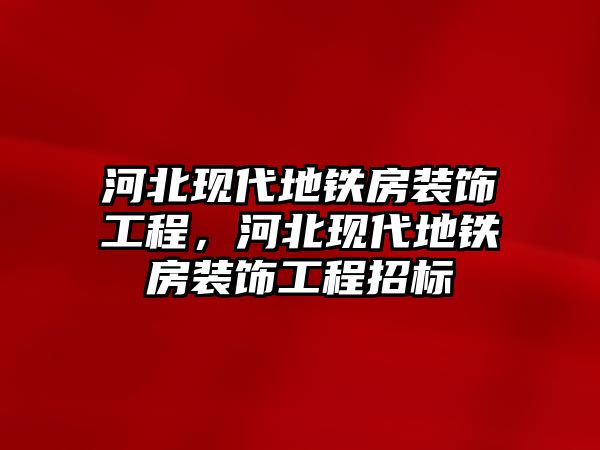 河北现代地铁房装饰工程，河北现代地铁房装饰工程招标